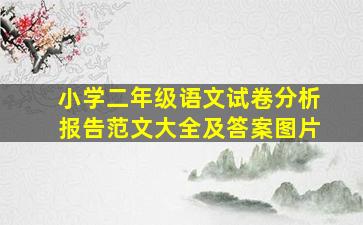 小学二年级语文试卷分析报告范文大全及答案图片